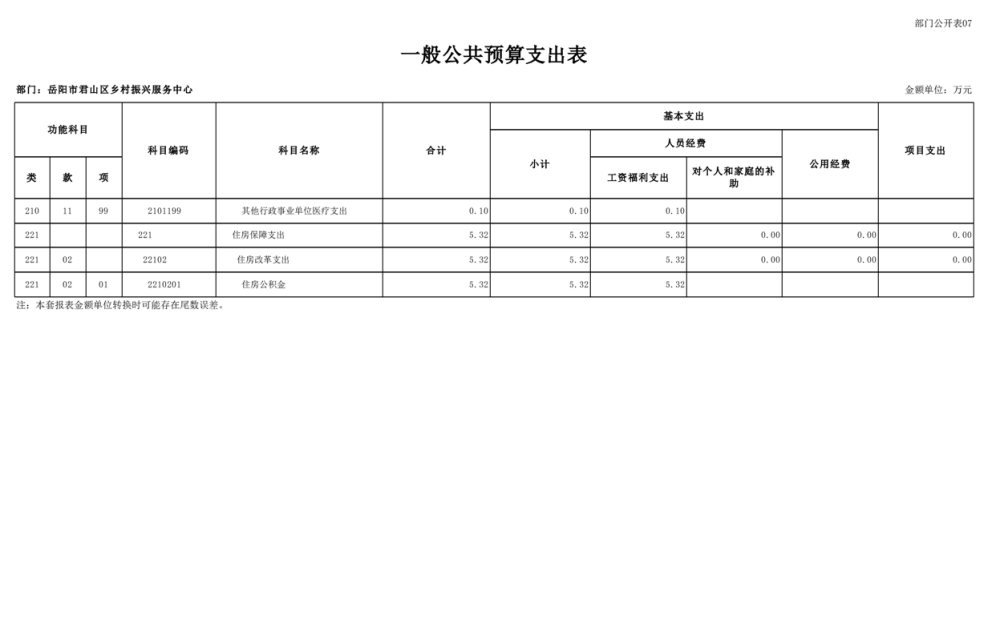 部门公开表07

一般公共预算支出表

部门：岳阳市君山区乡村振兴服务中心

金额单位：万元

| 功能科目 | | | 科目编码 | 科目名称 | 合计 | 基本支出 | | | | 项目支出 |
|---|---|---|---|---|---|---|---|---|---|---|
| | | | | | | 小计 | 人员经费 | | 公用经费 | |
| 类 | 款 | 项 | | | | | 工资福利支出 | 对个人和家庭的补助 | | |
| 210 | 11 | 99 | 2101199 | 其他行政事业单位医疗支出 | 0.10 | 0.10 | 0.10 | | | |
| 221 | | | 221 | 住房保障支出 | 5.32 | 5.32 | 5.32 | 0.00 | 0.00 | 0.00 |
| 221 | 02 | | 22102 | 住房改革支出 | 5.32 | 5.32 | 5.32 | 0.00 | 0.00 | 0.00 |
| 221 | 02 | 01 | 2210201 | 住房公积金 | 5.32 | 5.32 | 5.32 | | | |

注：本套报表金额单位转换时可能存在尾数误差。